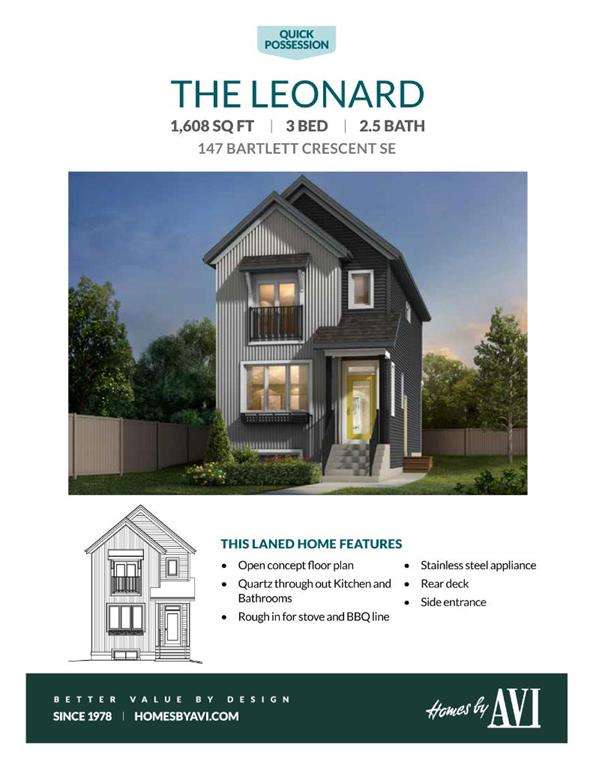 QUICK POSSESSION

THE LEONARD

1,608 SQ FT | 3 BED | 2.5 BATH

147 BARTLETT CRESCENT SE

THIS LANED HOME FEATURES

• Open concept floor plan
• Quartz through out Kitchen and Bathrooms
• Rough in for stove and BBQ line
• Stainless steel appliance
• Rear deck
• Side entrance

BETTER VALUE BY DESIGN

SINCE 1978 | HOMESBYAVI.COM

Homes by AVI